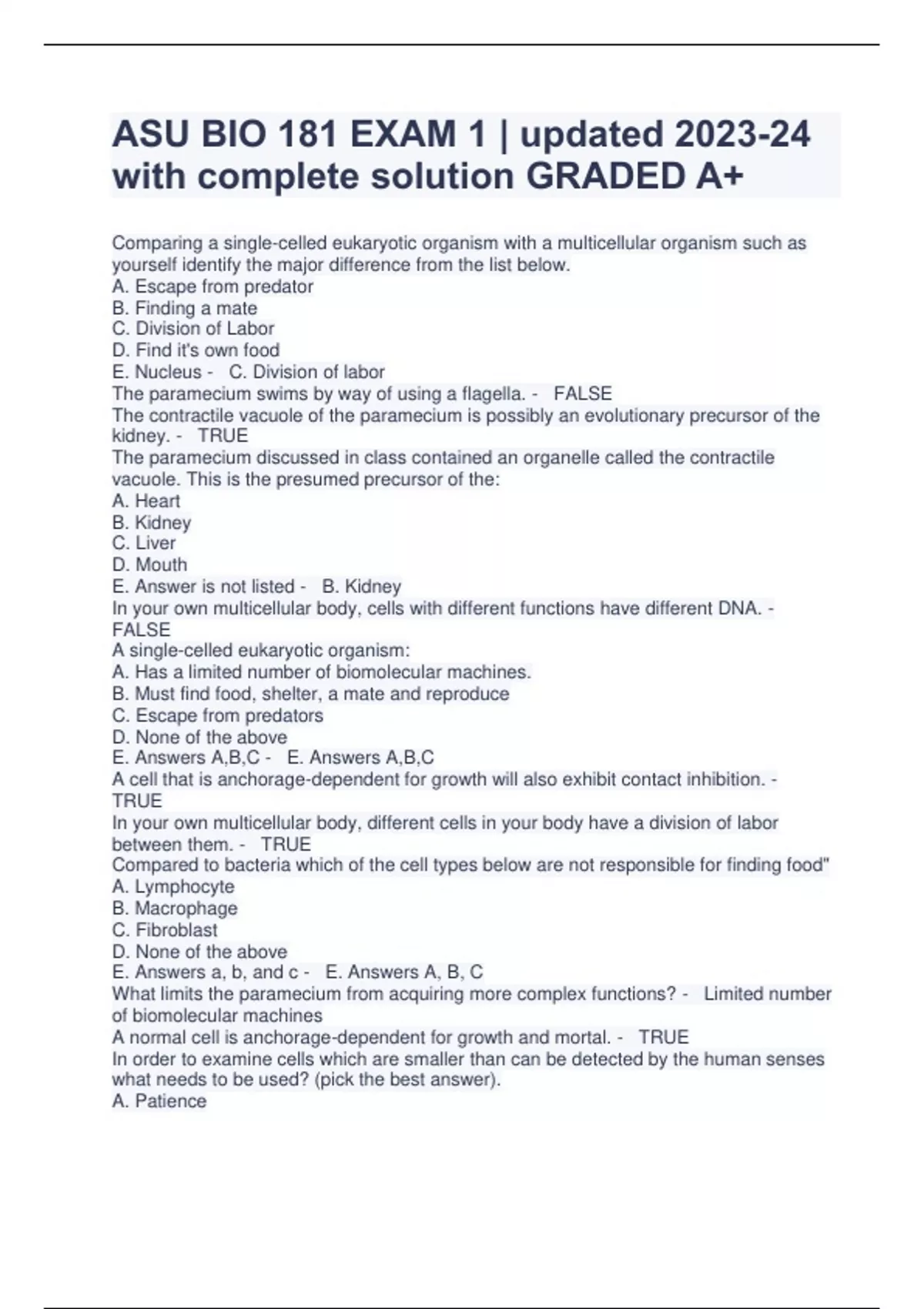 ASU BIO 181 EXAM 1 | updated 2023-24 with complete solution GRADED A+

Comparing a single-celled eukaryotic organism with a multicellular organism such as yourself identify the major difference from the list below.
A. Escape from predator
B. Finding a mate
C. Division of Labor
D. Find it's own food
E. Nucleus - C. Division of labor
The paramecium swims by way of using a flagella. - FALSE
The contractile vacuole of the paramecium is possibly an evolutionary precursor of the kidney. - TRUE
The paramecium discussed in class contained an organelle called the contractile vacuole. This is the presumed precursor of the:
A. Heart
B. Kidney
C. Liver
D. Mouth
E. Answer is not listed - B. Kidney
In your own multicellular body, cells with different functions have different DNA. - FALSE
A single-celled eukaryotic organism:
A. Has a limited number of biomolecular machines.
B. Must find food, shelter, a mate and reproduce
C. Escape from predators
D. None of the above
E. Answers A,B,C - E. Answers A,B,C
A cell that is anchorage-dependent for growth will also exhibit contact inhibition. - TRUE
In your own multicellular body, different cells in your body have a division of labor between them. - TRUE
Compared to bacteria which of the cell types below are not responsible for finding food"
A. Lymphocyte
B. Macrophage
C. Fibroblast
D. None of the above
E. Answers a, b, and c - E. Answers A, B, C
What limits the paramecium from acquiring more complex functions? - Limited number of biomolecular machines
A normal cell is anchorage-dependent for growth and mortal. - TRUE
In order to examine cells which are smaller than can be detected by the human senses what needs to be used? (pick the best answer).
A. Patience